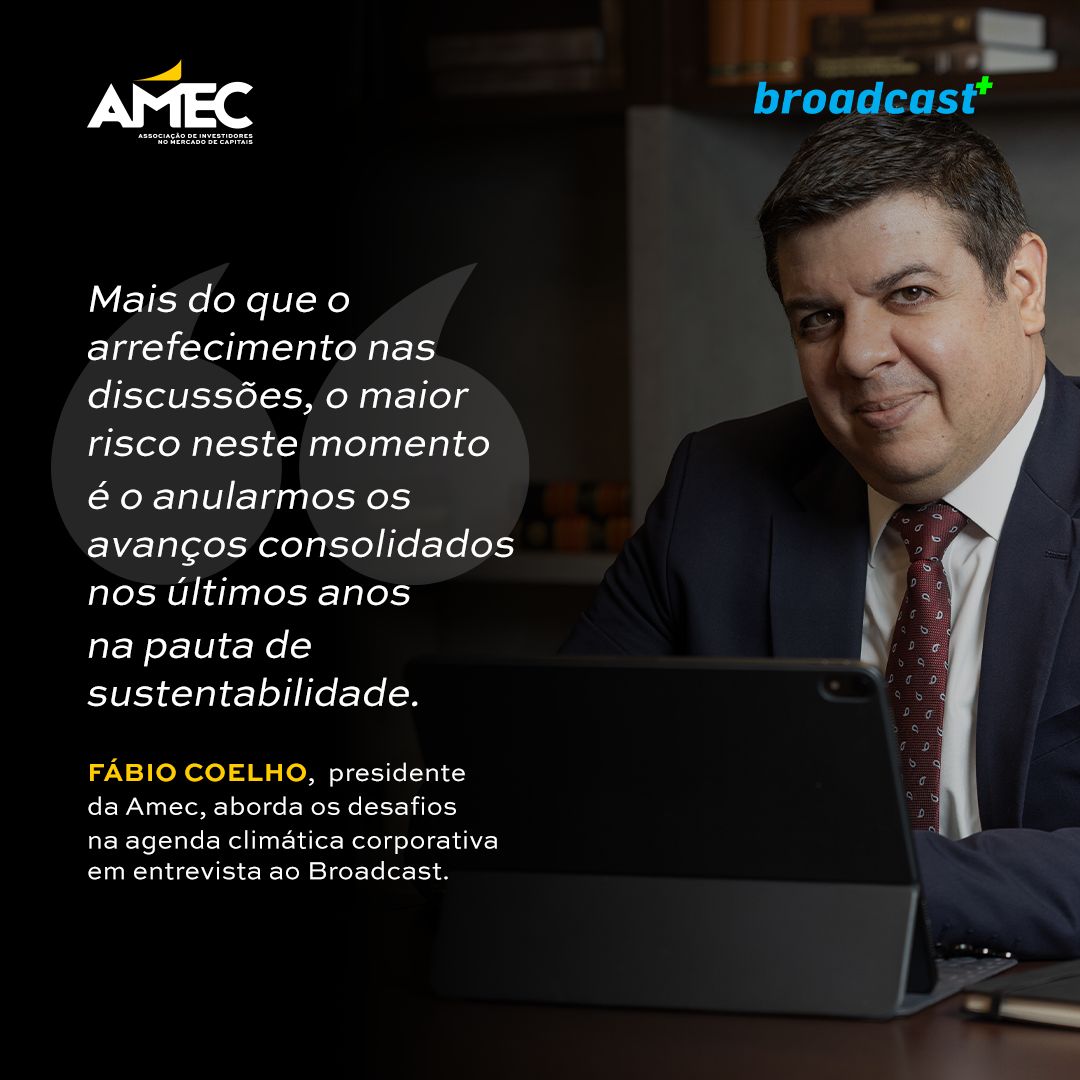 AMEC
ASSOCIAÇÃO DE INVESTIDORES NO MERCADO DE CAPITAIS

broadcast+

Mais do que o arrefecimento nas discussões, o maior risco neste momento é o anularmos os avanços consolidados nos últimos anos na pauta de sustentabilidade.

FÁBIO COELHO, presidente da Amec, aborda os desafios na agenda climática corporativa em entrevista ao Broadcast.